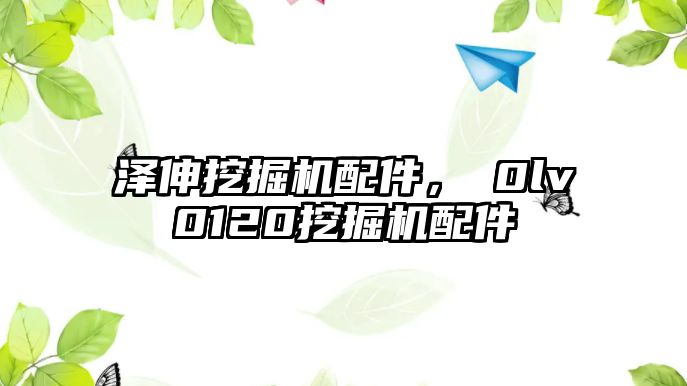 泽伸挖掘机配件， 0lv0120挖掘机配件